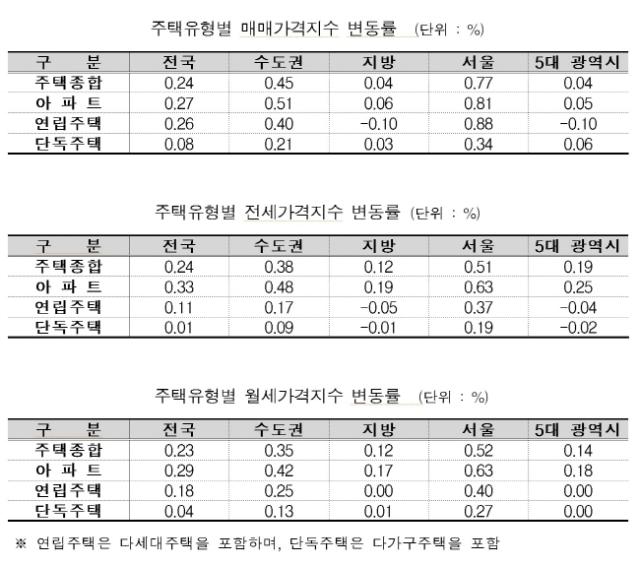 주택유형별 매매가격지수 변동률 (단위 : %)

| 구 분 | 전국 | 수도권 | 지방 | 서울 | 5대 광역시 |
|---|---|---|---|---|---|
| 주택종합 | 0.24 | 0.45 | 0.04 | 0.77 | 0.04 |
| 아 파 트 | 0.27 | 0.51 | 0.06 | 0.81 | 0.05 |
| 연립주택 | 0.26 | 0.40 | -0.10 | 0.88 | -0.10 |
| 단독주택 | 0.08 | 0.21 | 0.03 | 0.34 | 0.06 |

주택유형별 전세가격지수 변동률 (단위 : %)

| 구 분 | 전국 | 수도권 | 지방 | 서울 | 5대 광역시 |
|---|---|---|---|---|---|
| 주택종합 | 0.24 | 0.38 | 0.12 | 0.51 | 0.19 |
| 아 파 트 | 0.33 | 0.48 | 0.19 | 0.63 | 0.25 |
| 연립주택 | 0.11 | 0.17 | -0.05 | 0.37 | -0.04 |
| 단독주택 | 0.01 | 0.09 | -0.01 | 0.19 | -0.02 |

주택유형별 월세가격지수 변동률 (단위 : %)

| 구 분 | 전국 | 수도권 | 지방 | 서울 | 5대 광역시 |
|---|---|---|---|---|---|
| 주택종합 | 0.23 | 0.35 | 0.12 | 0.52 | 0.14 |
| 아 파 트 | 0.29 | 0.42 | 0.17 | 0.63 | 0.18 |
| 연립주택 | 0.18 | 0.25 | 0.00 | 0.40 | 0.00 |
| 단독주택 | 0.04 | 0.13 | 0.01 | 0.27 | 0.00 |

※ 연립주택은 다세대주택을 포함하며, 단독주택은 다가구주택을 포함